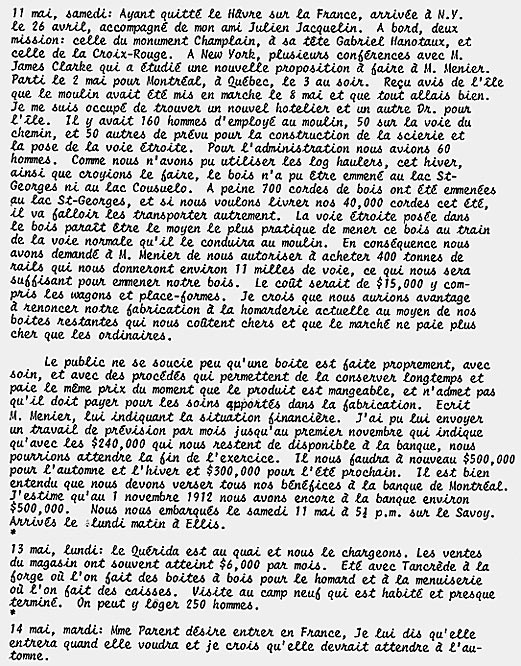 11 mai, samedi: Ayant quitté le Hâvre sur la France, arrivée à N.Y. le 26 avril, accompagné de mon ami Julien Jacquelin. A bord, deux mission: celle du monument Champlain, à sa tête Gabriel Hanotaux, et celle de la Croix-Rouge. A New York, plusieurs conférences avec M. James Clarke qui a étudié une nouvelle proposition à faire à M. Menier. Parti le 2 mai pour Montréal, à Québec, le 3 au soir. Reçu avis de l'île que le moulin avait été mis en marche le 8 mai et que tout allais bien. Je me suis occupé de trouver un nouvel hotelier et un autre Dr. pour l'île. Il y avait 160 hommes d'employé au moulin, 50 sur la voie du chemin, et 50 autres de prévu pour la construction de la scierie et la pose de la voie étroite. Pour l'administration nous avions 60 hommes. Comme nous n'avons pu utiliser les log haulers, cet hiver, ainsi que croyions le faire, le bois n'a pu être emmené au lac St-Georges ni au lac Cousuelo. A peine 700 cordes de bois ont été emmenées au lac St-Georges, et si nous voulons livrer nos 40,000 cordes cet été, il va falloir les transporter autrement. La voie étroite posée dans le bois paraît être le moyen le plus pratique de mener ce bois au train de la voie normale qu'il le conduira au moulin. En conséquence nous avons demandé à M. Menier de nous autoriser à acheter 400 tonnes de rails qui nous donneront environ 11 milles de voie, ce qui nous sera suffisant pour emmener notre bois. Le coût serait de $15,000 y compris les wagons et place-formes. Je crois que nous aurions avantage à renoncer notre fabrication à la homarderie actuelle au moyen de nos boites restantes qui nous coûtent chers et que le marché ne paie plus cher que les ordinaires.

Le public ne se soucie peu qu'une boite est faite proprement, avec soin, et avec des procédés qui permettent de la conserver longtemps et paie le même prix du moment que le produit est mangeable, et n'admet pas qu'il doit payer pour les soins apportés dans la fabrication. Ecrit M. Menier, lui indiquant la situation financière. J'ai pu lui envoyer un travail de prévision par mois jusqu'au premier novembre qui indique qu'avec les $240,000 qui nous restent de disponible à la banque, nous pourrions attendre la fin de l'exercice. Il nous faudra à nouveau $500,000 pour l'automne et l'hiver et $300,000 pour l'été prochain. Il est bien entendu que nous devons verser tous nos bénéfices à la banque de Montréal. J'estime qu'au 1 novembre 1912 nous avons encore à la banque environ $500,000. Nous nous embarqués le samedi 11 mai à 5½ p.m. sur le Savoy. Arrivés le lundi matin à Ellis.
*
13 mai, lundi: Le Quérida est au quai et nous le chargeons. Les ventes du magasin ont souvent atteint $6,000 par mois. Eté avec Tancrède à la forge où l'on fait des boites à bois pour le homard et à la menuiserie où l'on fait des caisses. Visite au camp neuf qui est habité et presque terminé. On peut y loger 250 hommes.
*
14 mai, mardi: Mme Parent désire entrer en France, Je lui dis qu'elle entrera quand elle voudra et je crois qu'elle devrait attendre à l'automne.